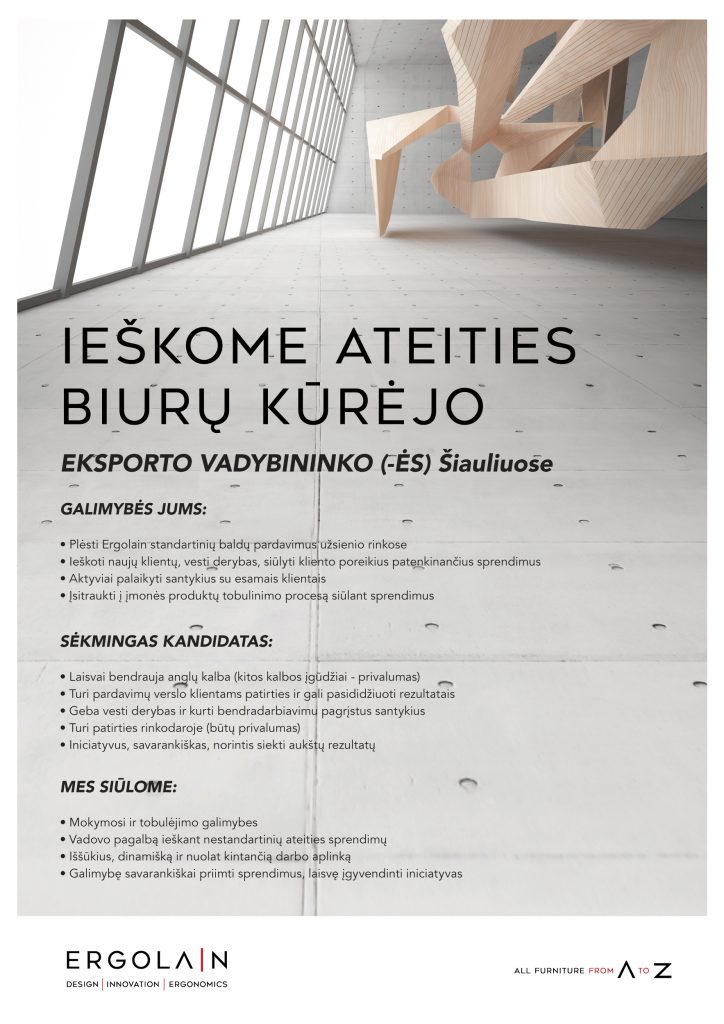 IEŠKOME ATEITIES BIURŲ KŪRĖJO

EKSPORTO VADYBININKO (-ĖS) Šiauliuose

GALIMYBĖS JUMS:

• Plėsti Ergolain standartinių baldų pardavimus užsienio rinkose
• Ieškoti naujų klientų, vesti derybas, siūlyti kliento poreikius patenkinančius sprendimus
• Aktyviai palaikyti santykius su esamais klientais
• Įsitraukti į įmonės produktų tobulinimo procesą siūlant sprendimus

SĖKMINGAS KANDIDATAS:

• Laisvai bendrauja anglų kalba (kitos kalbos įgūdžiai - privalumas)
• Turi pardavimų verslo klientams patirties ir gali pasididžiuoti rezultatais
• Geba vesti derybas ir kurti bendradarbiavimu pagrįstus santykius
• Turi patirties rinkodaroje (būtų privalumas)
• Iniciatyvus, savarankiškas, norintis siekti aukštų rezultatų

MES SIŪLOME:

• Mokymosi ir tobulėjimo galimybes
• Vadovo pagalbą ieškant nestandartinių ateities sprendimų
• Iššūkius, dinamišką ir nuolat kintančią darbo aplinką
• Galimybę savarankiškai priimti sprendimus, laisvę įgyvendinti iniciatyvas

ERGOLAIN
DESIGN | INNOVATION | ERGONOMICS

ALL FURNITURE FROM A TO Z